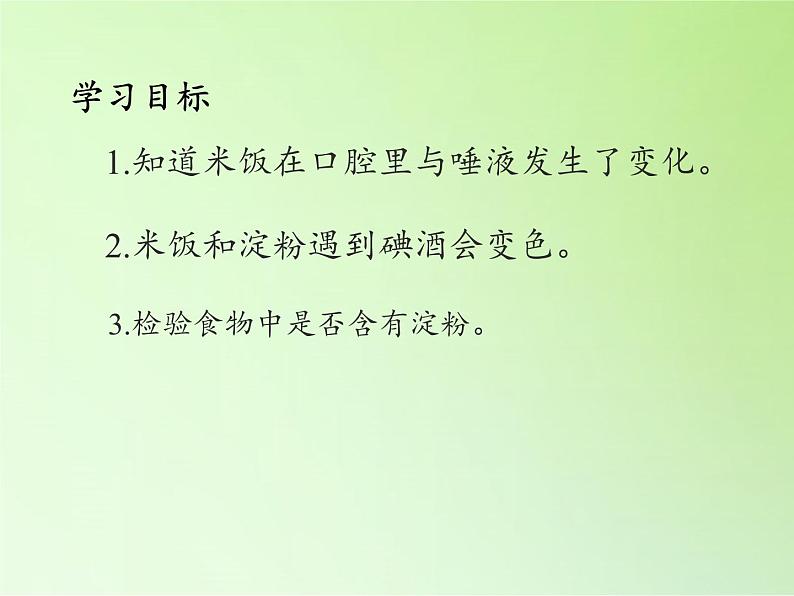 学习目标

1.知道米饭在口腔里与唾液发生了变化。

2.米饭和淀粉遇到碘酒会变色。

3.检验食物中是否含有淀粉。